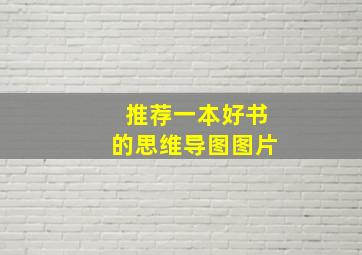 推荐一本好书
的思维导图图片